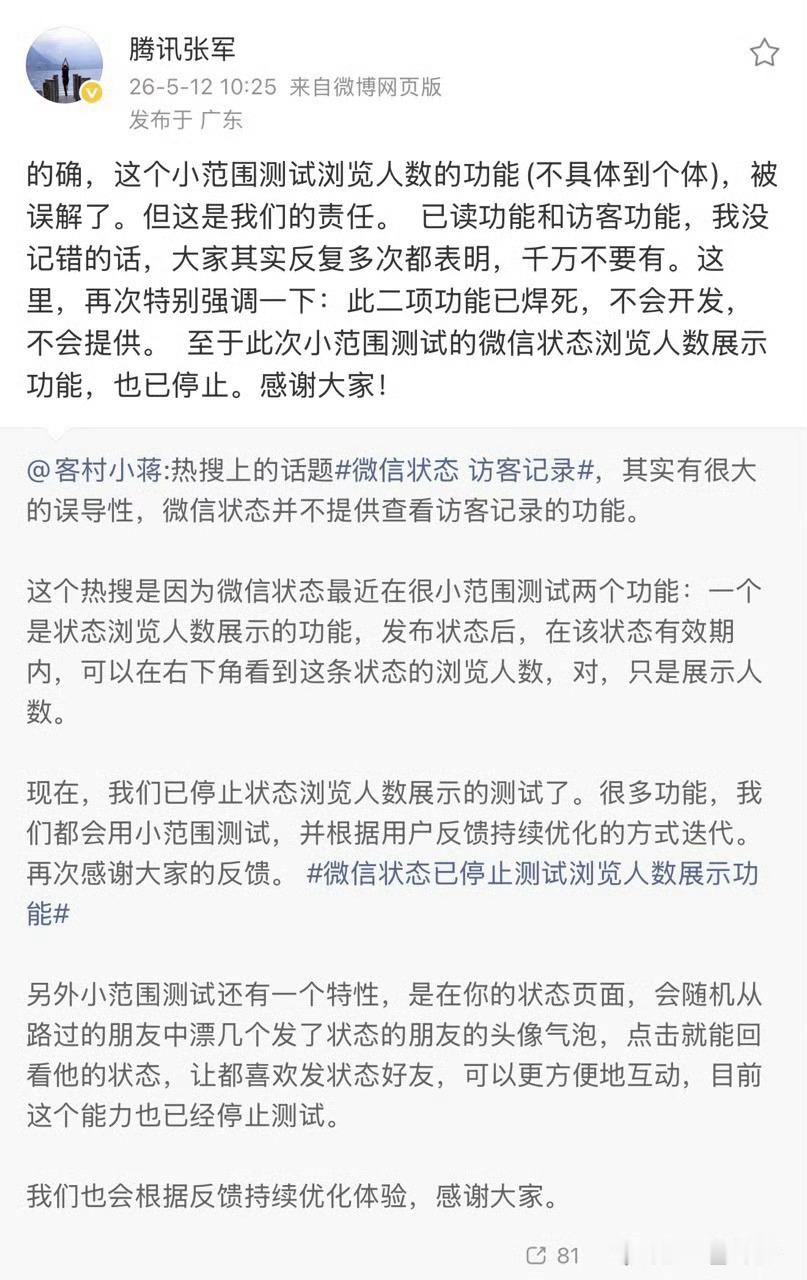 腾讯张军
26-5-12 10:25 来自微博网页版
发布于 广东

的确，这个小范围测试浏览人数的功能 (不具体到个体)，被误解了。但这是我们的责任。 已读功能和访客功能，我没记错的话，大家其实反复多次都表明，千万不要有。这里，再次特别强调一下：此二项功能已焊死，不会开发，不会提供。 至于此次小范围测试的微信状态浏览人数展示功能，也已停止。感谢大家！

@客村小蒋:热搜上的话题#微信状态 访客记录#，其实有很大的误导性，微信状态并不提供查看访客记录的功能。

这个热搜是因为微信状态最近在很小范围测试两个功能：一个是状态浏览人数展示的功能，发布状态后，在该状态有效期内，可以在右下角看到这条状态的浏览人数，对，只是展示人数。

现在，我们已停止状态浏览人数展示的测试了。很多功能，我们都会用小范围测试，并根据用户反馈持续优化的方式迭代。再次感谢大家的反馈。 #微信状态已停止测试浏览人数展示功能#

另外小范围测试还有一个特性，是在你的状态页面，会随机从路过的朋友中漂几个发了状态的朋友的头像气泡，点击就能回看他的状态，让都喜欢发状态好友，可以更方便地互动，目前这个能力也已经停止测试。

我们也会根据反馈持续优化体验，感谢大家。

81